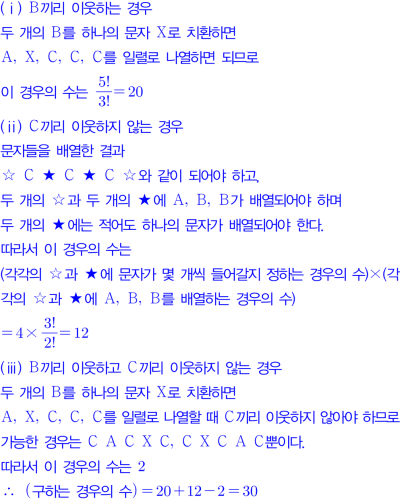 (ⅰ) B끼리 이웃하는 경우

두 개의 B를 하나의 문자 X로 치환하면

A, X, C, C, C를 일렬로 나열하면 되므로

이 경우의 수는 $\frac{5!}{3!}=20$

(ⅱ) C끼리 이웃하지 않는 경우

문자들을 배열한 결과

☆ C ★ C ★ C ☆와 같이 되어야 하고,

두 개의 ☆과 두 개의 ★에 A, B, B가 배열되어야 하며

두 개의 ★에는 적어도 하나의 문자가 배열되어야 한다.

따라서 이 경우의 수는

(각각의 ☆과 ★에 문자가 몇 개씩 들어갈지 정하는 경우의 수)×(각각의 ☆과 ★에 A, B, B를 배열하는 경우의 수)

$=4\times\frac{3!}{2!}=12$

(ⅲ) B끼리 이웃하고 C끼리 이웃하지 않는 경우

두 개의 B를 하나의 문자 X로 치환하면

A, X, C, C, C를 일렬로 나열할 때 C끼리 이웃하지 않아야 하므로

가능한 경우는 C A C X C, C X C A C뿐이다.

따라서 이 경우의 수는 2

∴ (구하는 경우의 수)$=20+12-2=30$